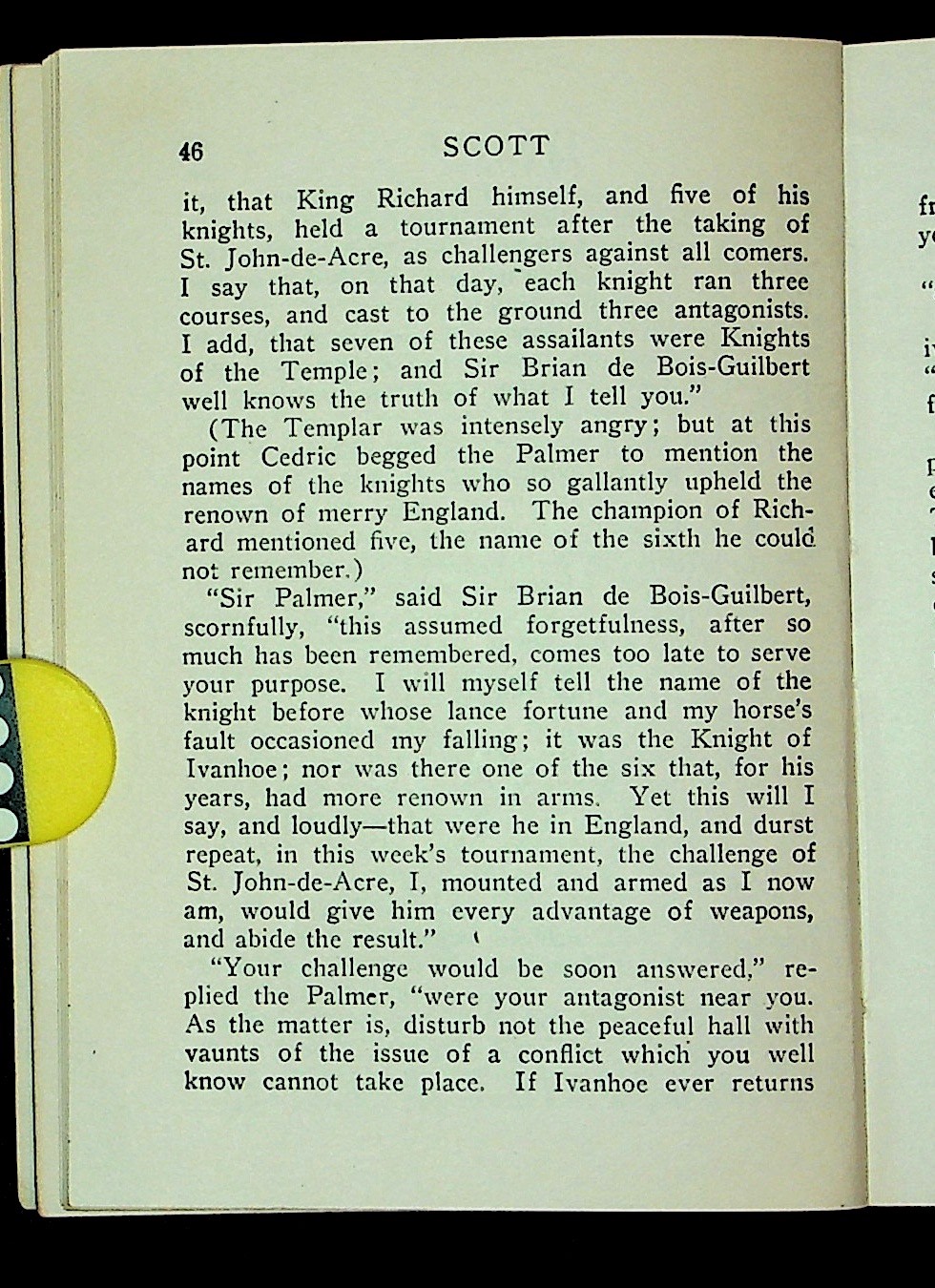 46 SCOTT

it, that King Richard himself, and five of his knights, held a tournament after the taking of St. John-de-Acre, as challengers against all comers. I say that, on that day, each knight ran three courses, and cast to the ground three antagonists. I add, that seven of these assailants were Knights of the Temple; and Sir Brian de Bois-Guilbert well knows the truth of what I tell you."

(The Templar was intensely angry; but at this point Cedric begged the Palmer to mention the names of the knights who so gallantly upheld the renown of merry England. The champion of Richard mentioned five, the name of the sixth he could not remember.)

"Sir Palmer," said Sir Brian de Bois-Guilbert, scornfully, "this assumed forgetfulness, after so much has been remembered, comes too late to serve your purpose. I will myself tell the name of the knight before whose lance fortune and my horse's fault occasioned my falling; it was the Knight of Ivanhoe; nor was there one of the six that, for his years, had more renown in arms. Yet this will I say, and loudly—that were he in England, and durst repeat, in this week's tournament, the challenge of St. John-de-Acre, I, mounted and armed as I now am, would give him every advantage of weapons, and abide the result."

"Your challenge would be soon answered," replied the Palmer, "were your antagonist near you. As the matter is, disturb not the peaceful hall with vaunts of the issue of a conflict which you well know cannot take place. If Ivanhoe ever returns